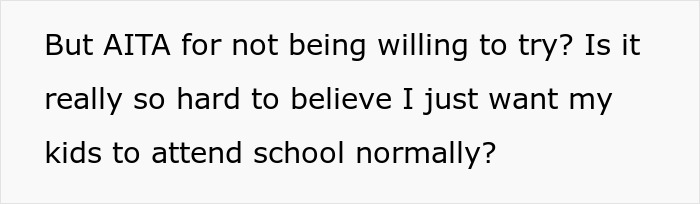 But AITA for not being willing to try? Is it really so hard to believe I just want my kids to attend school normally?